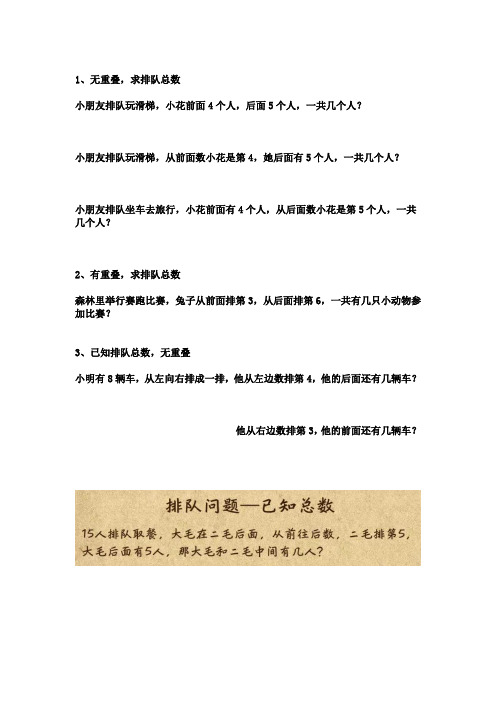 1、无重叠，求排队总数

小朋友排队玩滑梯，小花前面 4 个人，后面 5 个人，一共几个人？

小朋友排队玩滑梯，从前面数小花是第 4，她后面有 5 个人，一共几个人？

小朋友排队坐车去旅行，小花前面有 4 个人，从后面数小花是第 5 个人，一共几个人？

2、有重叠，求排队总数

森林里举行赛跑比赛，兔子从前面排第 3，从后面排第 6，一共有几只小动物参加比赛？

3、已知排队总数，无重叠

小明有 8 辆车，从左向右排成一排，他从左边数排第 4，他的后面还有几辆车？

他从右边数排第 3，他的前面还有几辆车？

排队问题—已知总数

15人排队取餐，大毛在二毛后面，从前往后数，二毛排第5，大毛后面有5人，那大毛和二毛中间有几人？